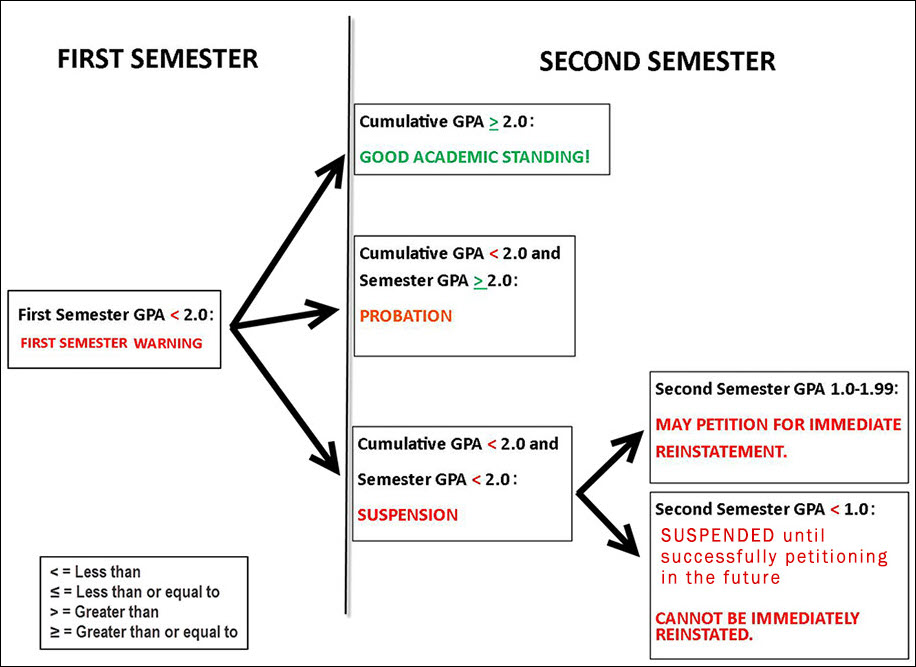 FIRST SEMESTER

SECOND SEMESTER

First Semester GPA < 2.0:
FIRST SEMESTER WARNING

Cumulative GPA $\geq$ 2.0:
GOOD ACADEMIC STANDING!

Cumulative GPA < 2.0 and
Semester GPA $\geq$ 2.0:
PROBATION

Cumulative GPA < 2.0 and
Semester GPA < 2.0:
SUSPENSION

Second Semester GPA 1.0-1.99:
MAY PETITION FOR IMMEDIATE REINSTATEMENT.

Second Semester GPA < 1.0:
SUSPENDED until successfully petitioning in the future

CANNOT BE IMMEDIATELY REINSTATED.

< = Less than
≤ = Less than or equal to
> = Greater than
≥ = Greater than or equal to